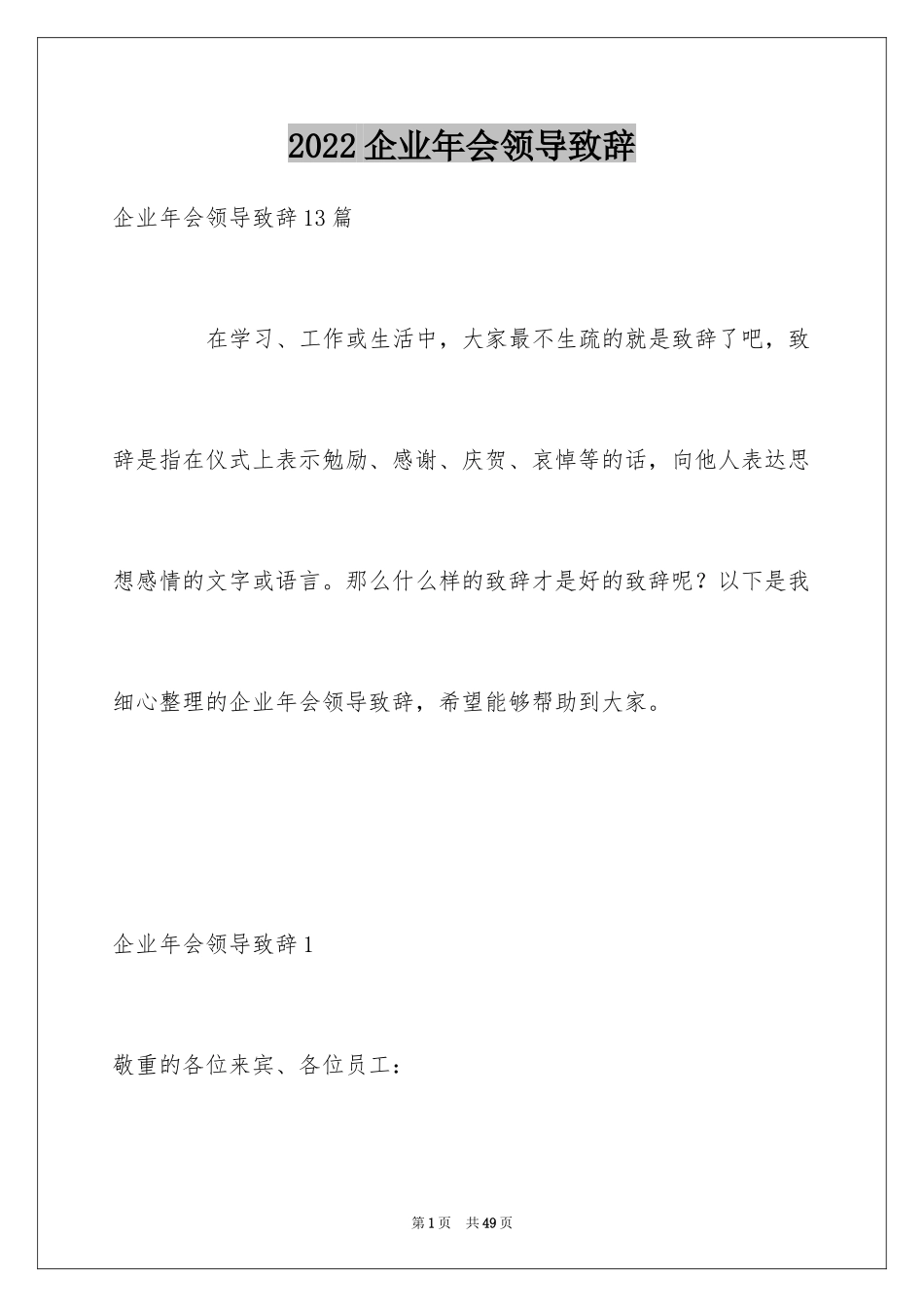 2022 企业年会领导致辞

企业年会领导致辞 13 篇

在学习、工作或生活中，大家最不生疏的就是致辞了吧，致辞是指在仪式上表示勉励、感谢、庆贺、哀悼等的话，向他人表达思想感情的文字或语言。那么什么样的致辞才是好的致辞呢？以下是我细心整理的企业年会领导致辞，希望能够帮助到大家。

企业年会领导致辞 1

敬重的各位来宾、各位员工：

第 1 页　共 49 页